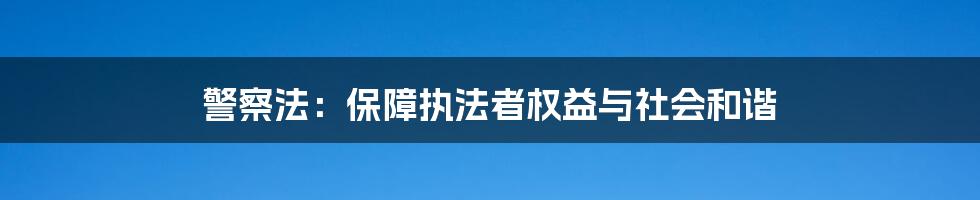 警察法：保障执法者权益与社会和谐